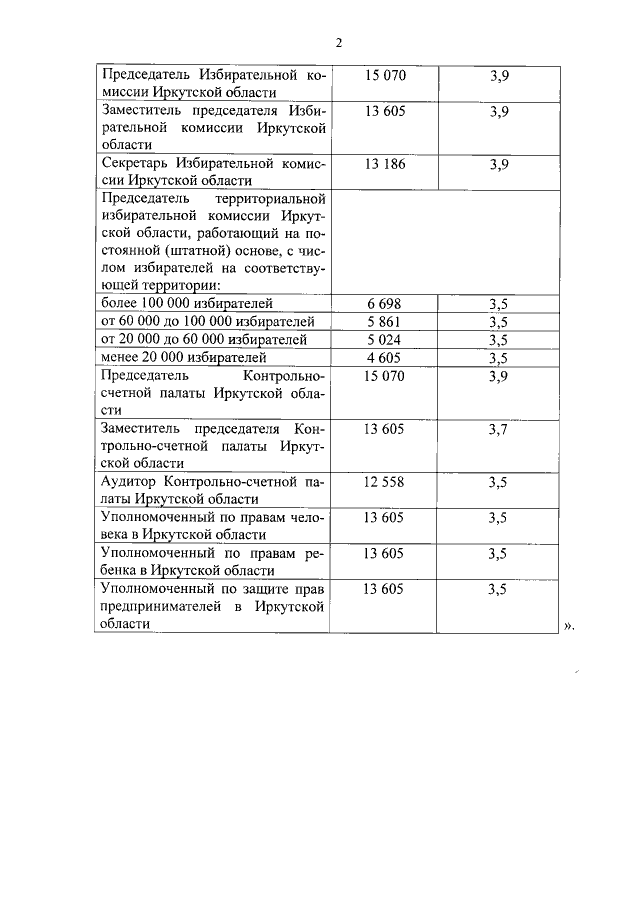 2

| | | |
|---|---|---|
| Председатель Избирательной комиссии Иркутской области | 15 070 | 3,9 |
| Заместитель председателя Избирательной комиссии Иркутской области | 13 605 | 3,9 |
| Секретарь Избирательной комиссии Иркутской области | 13 186 | 3,9 |
| Председатель территориальной избирательной комиссии Иркутской области, работающий на постоянной (штатной) основе, с числом избирателей на соответствующей территории: | | |
| более 100 000 избирателей | 6 698 | 3,5 |
| от 60 000 до 100 000 избирателей | 5 861 | 3,5 |
| от 20 000 до 60 000 избирателей | 5 024 | 3,5 |
| менее 20 000 избирателей | 4 605 | 3,5 |
| Председатель Контрольно-счетной палаты Иркутской области | 15 070 | 3,9 |
| Заместитель председателя Контрольно-счетной палаты Иркутской области | 13 605 | 3,7 |
| Аудитор Контрольно-счетной палаты Иркутской области | 12 558 | 3,5 |
| Уполномоченный по правам человека в Иркутской области | 13 605 | 3,5 |
| Уполномоченный по правам ребенка в Иркутской области | 13 605 | 3,5 |
| Уполномоченный по защите прав предпринимателей в Иркутской области | 13 605 | 3,5 |

».